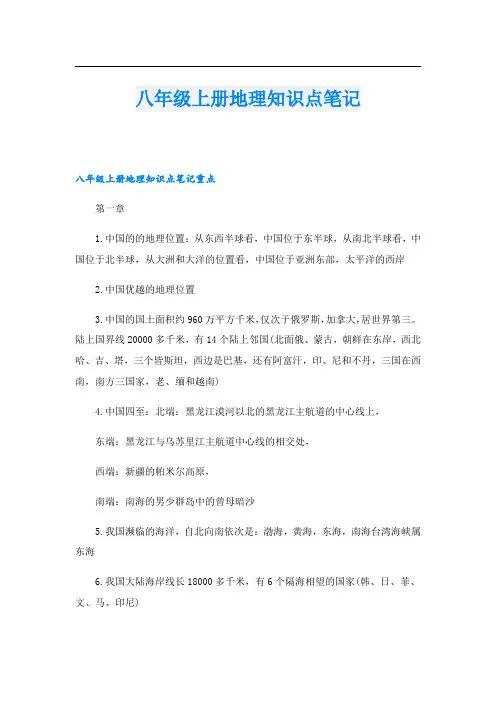 八年级上册地理知识点笔记

八年级上册地理知识点笔记重点

第一章

1.中国的的地理位置：从东西半球看，中国位于东半球，从南北半球看，中国位于北半球，从大洲和大洋的位置看，中国位于亚洲东部，太平洋的西岸

2.中国优越的地理位置

3.中国的国土面积约960万平方千米，仅次于俄罗斯，加拿大，居世界第三。陆上国界线20000多千米，有14个陆上邻国(北面俄、蒙古，朝鲜在东岸，西北哈、吉、塔，三个皆斯坦，西边是巴基，还有阿富汗，印、尼和不丹，三国在西南，南方三国家，老、缅和越南)

4.中国四至：北端：黑龙江漠河以北的黑龙江主航道的中心线上，

东端：黑龙江与乌苏里江主航道中心线的相交处，

西端：新疆的帕米尔高原，

南端：南海的男少群岛中的曾母暗沙

5.我国濒临的海洋，自北向南依次是：渤海，黄海，东海，南海台湾海峡属东海

6.我国大陆海岸线长18000多千米，有6个隔海相望的国家(韩、日、菲、文、马、印尼)